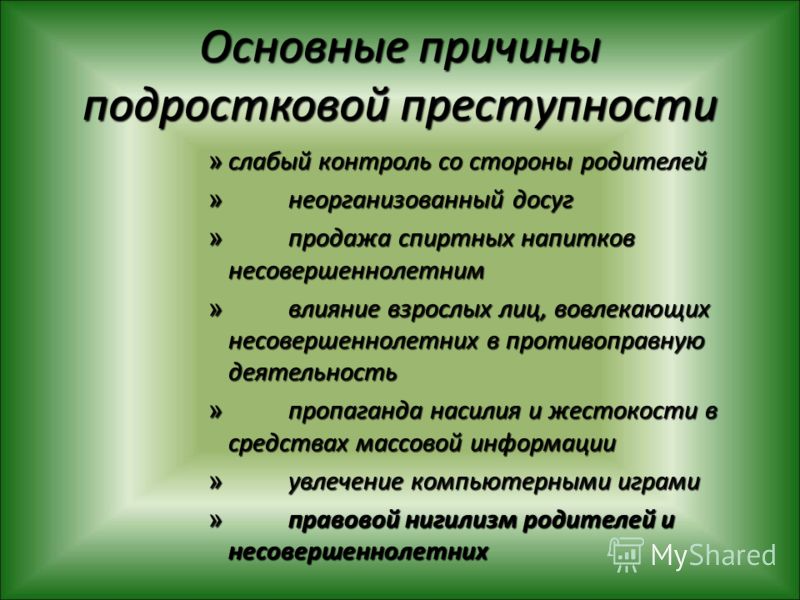 Основные причины подростковой преступности

» слабый контроль со стороны родителей

» неорганизованный досуг

» продажа спиртных напитков несовершеннолетним

» влияние взрослых лиц, вовлекающих несовершеннолетних в противоправную деятельность

» пропаганда насилия и жестокости в средствах массовой информации

» увлечение компьютерными играми

» правовой нигилизм родителей и несовершеннолетних

MyShared